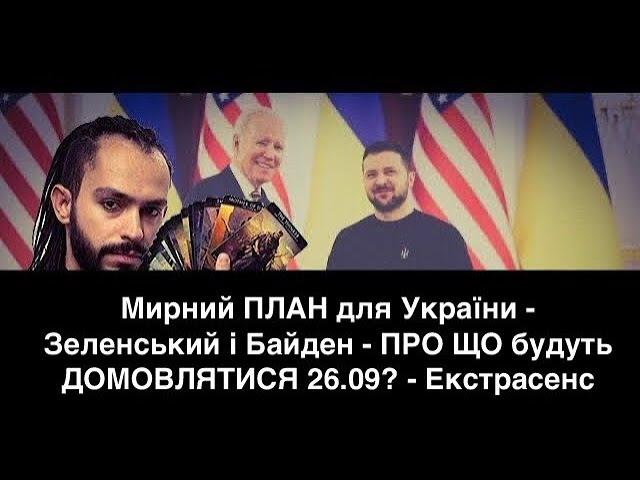 Мирний ПЛАН для України - Зеленський і Байден - ПРО ЩО будуть ДОМОВЛЯТИСЯ 26.09? - Екстрасенс